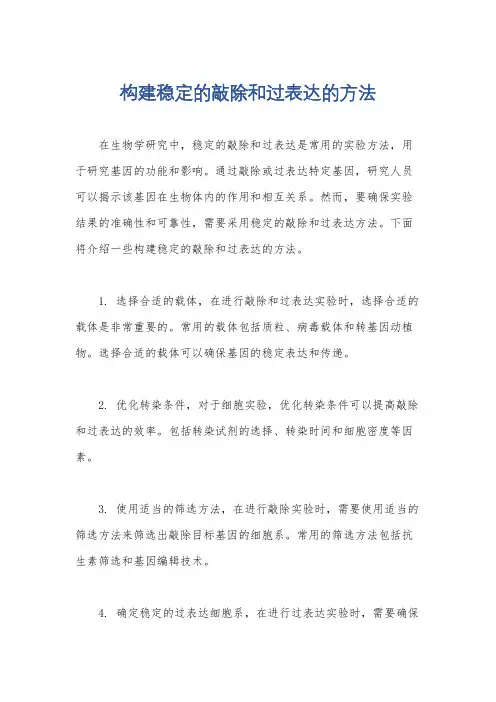 构建稳定的敲除和过表达的方法

在生物学研究中，稳定的敲除和过表达是常用的实验方法，用于研究基因的功能和影响。通过敲除或过表达特定基因，研究人员可以揭示该基因在生物体内的作用和相互关系。然而，要确保实验结果的准确性和可靠性，需要采用稳定的敲除和过表达方法。下面将介绍一些构建稳定的敲除和过表达的方法。

1. 选择合适的载体，在进行敲除和过表达实验时，选择合适的载体是非常重要的。常用的载体包括质粒、病毒载体和转基因动植物。选择合适的载体可以确保基因的稳定表达和传递。

2. 优化转染条件，对于细胞实验，优化转染条件可以提高敲除和过表达的效率。包括转染试剂的选择、转染时间和细胞密度等因素。

3. 使用适当的筛选方法，在进行敲除实验时，需要使用适当的筛选方法来筛选出敲除目标基因的细胞系。常用的筛选方法包括抗生素筛选和基因编辑技术。

4. 确定稳定的过表达细胞系，在进行过表达实验时，需要确保